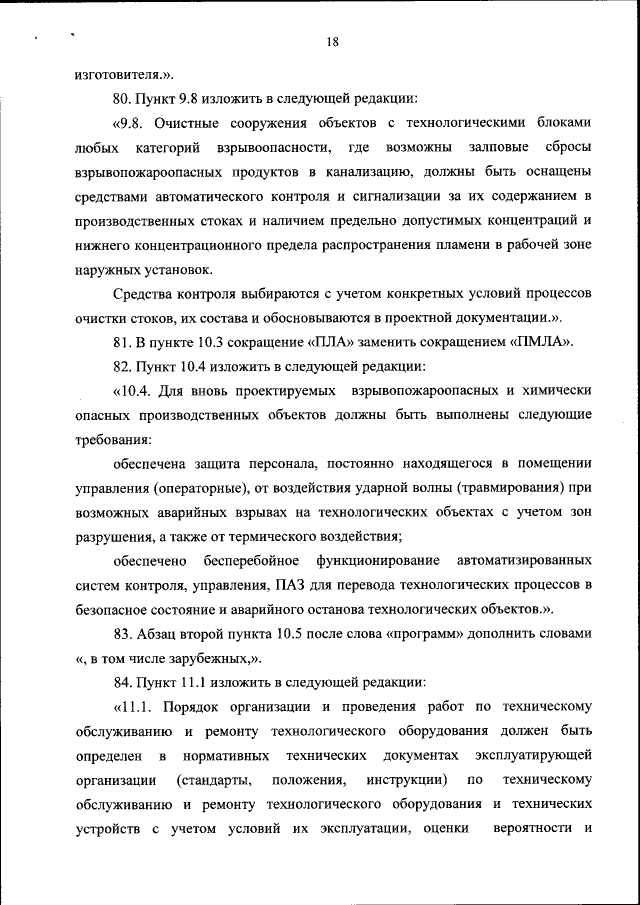 18

изготовителя.».

80. Пункт 9.8 изложить в следующей редакции:

«9.8. Очистные сооружения объектов с технологическими блоками любых категорий взрывоопасности, где возможны залповые сбросы взрывопожароопасных продуктов в канализацию, должны быть оснащены средствами автоматического контроля и сигнализации за их содержанием в производственных стоках и наличием предельно допустимых концентраций и нижнего концентрационного предела распространения пламени в рабочей зоне наружных установок.

Средства контроля выбираются с учетом конкретных условий процессов очистки стоков, их состава и обосновываются в проектной документации.».

81. В пункте 10.3 сокращение «ПЛА» заменить сокращением «ПМЛА».

82. Пункт 10.4 изложить в следующей редакции:

«10.4. Для вновь проектируемых взрывопожароопасных и химически опасных производственных объектов должны быть выполнены следующие требования:

обеспечена защита персонала, постоянно находящегося в помещении управления (операторные), от воздействия ударной волны (травмирования) при возможных аварийных взрывах на технологических объектах с учетом зон разрушения, а также от термического воздействия;

обеспечено бесперебойное функционирование автоматизированных систем контроля, управления, ПАЗ для перевода технологических процессов в безопасное состояние и аварийного останова технологических объектов.».

83. Абзац второй пункта 10.5 после слова «программ» дополнить словами «, в том числе зарубежных,».

84. Пункт 11.1 изложить в следующей редакции:

«11.1. Порядок организации и проведения работ по техническому обслуживанию и ремонту технологического оборудования должен быть определен в нормативных технических документах эксплуатирующей организации (стандарты, положения, инструкции) по техническому обслуживанию и ремонту технологического оборудования и технических устройств с учетом условий их эксплуатации, оценки вероятности и